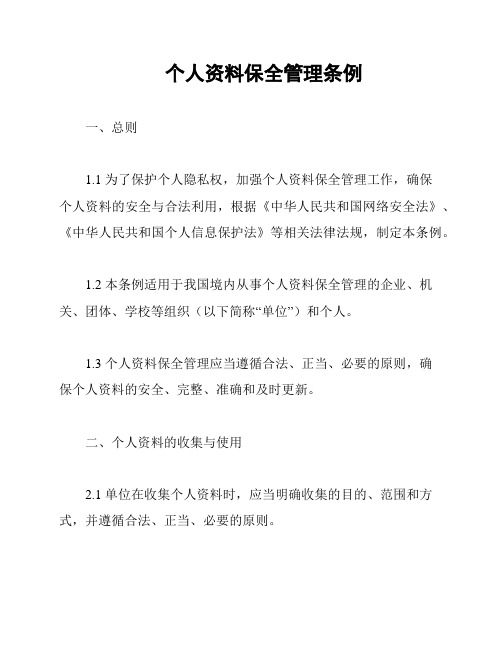 个人资料保全管理条例

一、总则

1.1 为了保护个人隐私权，加强个人资料保全管理工作，确保个人资料的安全与合法利用，根据《中华人民共和国网络安全法》、《中华人民共和国个人信息保护法》等相关法律法规，制定本条例。

1.2 本条例适用于我国境内从事个人资料保全管理的企业、机关、团体、学校等组织（以下简称“单位”）和个人。

1.3 个人资料保全管理应当遵循合法、正当、必要的原则，确保个人资料的安全、完整、准确和及时更新。

二、个人资料的收集与使用

2.1 单位在收集个人资料时，应当明确收集的目的、范围和方式，并遵循合法、正当、必要的原则。